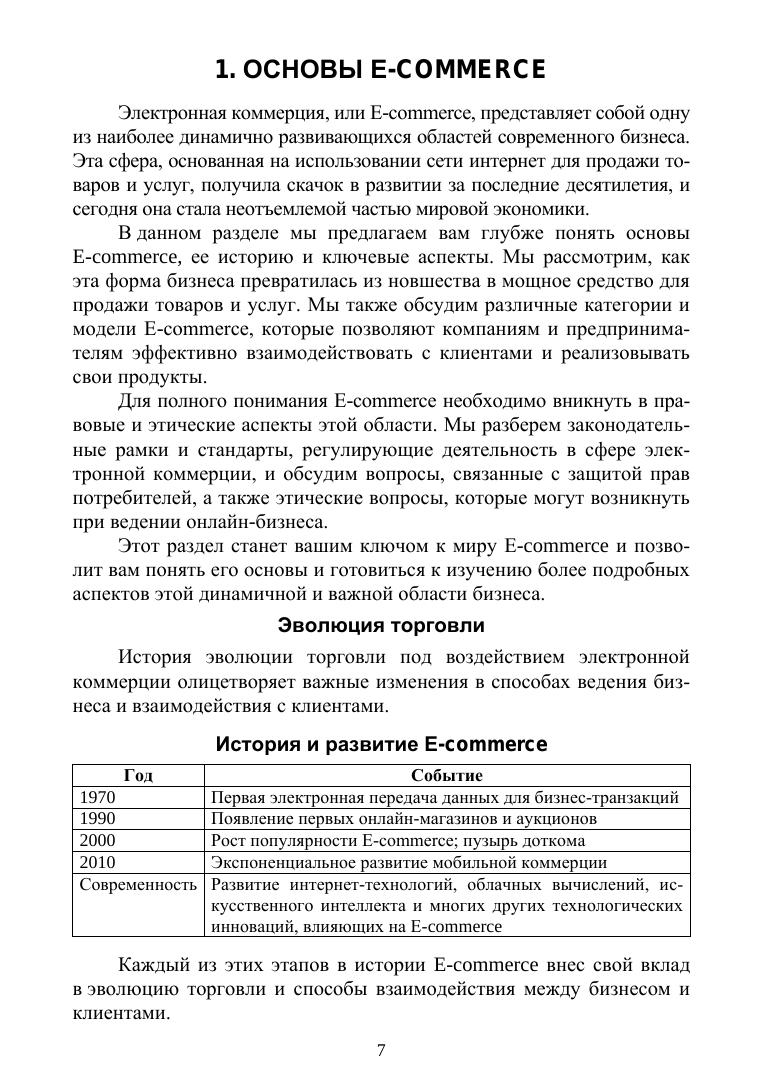 1. ОСНОВЫ E-COMMERCE

Электронная коммерция, или E-commerce, представляет собой одну из наиболее динамично развивающихся областей современного бизнеса. Эта сфера, основанная на использовании сети интернет для продажи товаров и услуг, получила скачок в развитии за последние десятилетия, и сегодня она стала неотъемлемой частью мировой экономики.

В данном разделе мы предлагаем вам глубже понять основы E-commerce, ее историю и ключевые аспекты. Мы рассмотрим, как эта форма бизнеса превратилась из новшества в мощное средство для продажи товаров и услуг. Мы также обсудим различные категории и модели E-commerce, которые позволяют компаниям и предпринимателям эффективно взаимодействовать с клиентами и реализовывать свои продукты.

Для полного понимания E-commerce необходимо вникнуть в правовые и этические аспекты этой области. Мы разберем законодательные рамки и стандарты, регулирующие деятельность в сфере электронной коммерции, и обсудим вопросы, связанные с защитой прав потребителей, а также этические вопросы, которые могут возникнуть при ведении онлайн-бизнеса.

Этот раздел станет вашим ключом к миру E-commerce и позволит вам понять его основы и готовиться к изучению более подробных аспектов этой динамичной и важной области бизнеса.

Эволюция торговли

История эволюции торговли под воздействием электронной коммерции олицетворяет важные изменения в способах ведения бизнеса и взаимодействия с клиентами.

История и развитие E-commerce

| Год | Событие |
|---|---|
| 1970 | Первая электронная передача данных для бизнес-транзакций |
| 1990 | Появление первых онлайн-магазинов и аукционов |
| 2000 | Рост популярности E-commerce; пузырь доткома |
| 2010 | Экспоненциальное развитие мобильной коммерции |
| Современность | Развитие интернет-технологий, облачных вычислений, искусственного интеллекта и многих других технологических инноваций, влияющих на E-commerce |

Каждый из этих этапов в истории E-commerce внес свой вклад в эволюцию торговли и способы взаимодействия между бизнесом и клиентами.

7